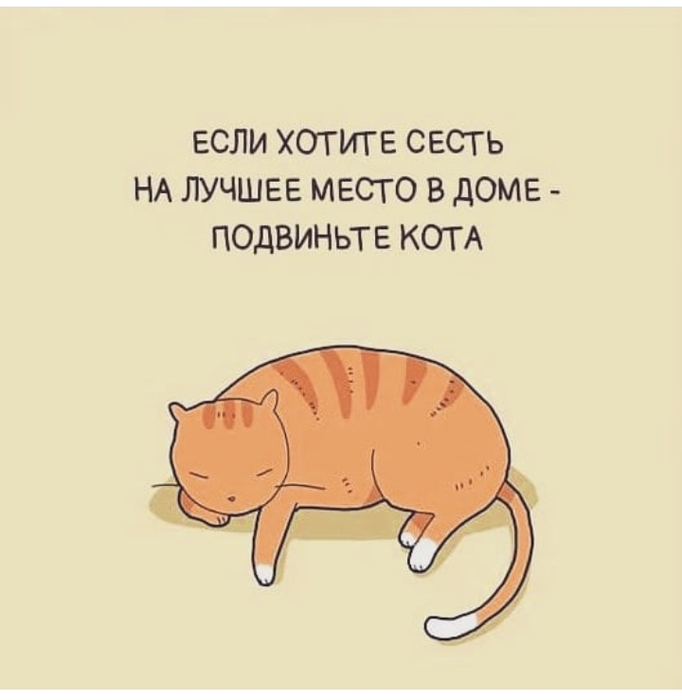 ЕСЛИ ХОТИТЕ СЕСТЬ
НА ЛУЧШЕЕ МЕСТО В ДОМЕ -
ПОДВИНЬТЕ КОТА